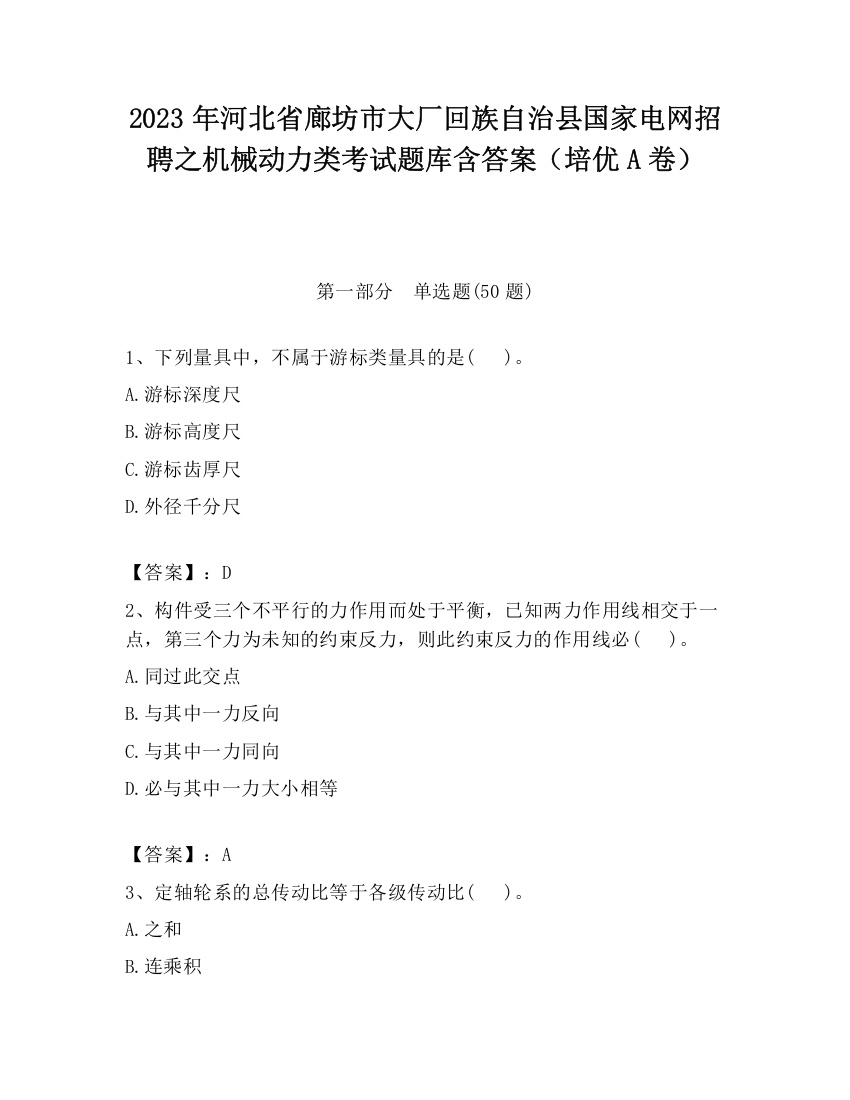 2023 年河北省廊坊市大厂回族自治县国家电网招聘之机械动力类考试题库含答案（培优 A 卷）

第一部分　单选题(50 题)

1、下列量具中，不属于游标类量具的是(　 )。

A.游标深度尺

B.游标高度尺

C.游标齿厚尺

D.外径千分尺

【答案】：D

2、构件受三个不平行的力作用而处于平衡，已知两力作用线相交于一点，第三个力为未知的约束反力，则此约束反力的作用线必(　 )。

A.同过此交点

B.与其中一力反向

C.与其中一力同向

D.必与其中一力大小相等

【答案】：A

3、定轴轮系的总传动比等于各级传动比(　 )。

A.之和

B.连乘积